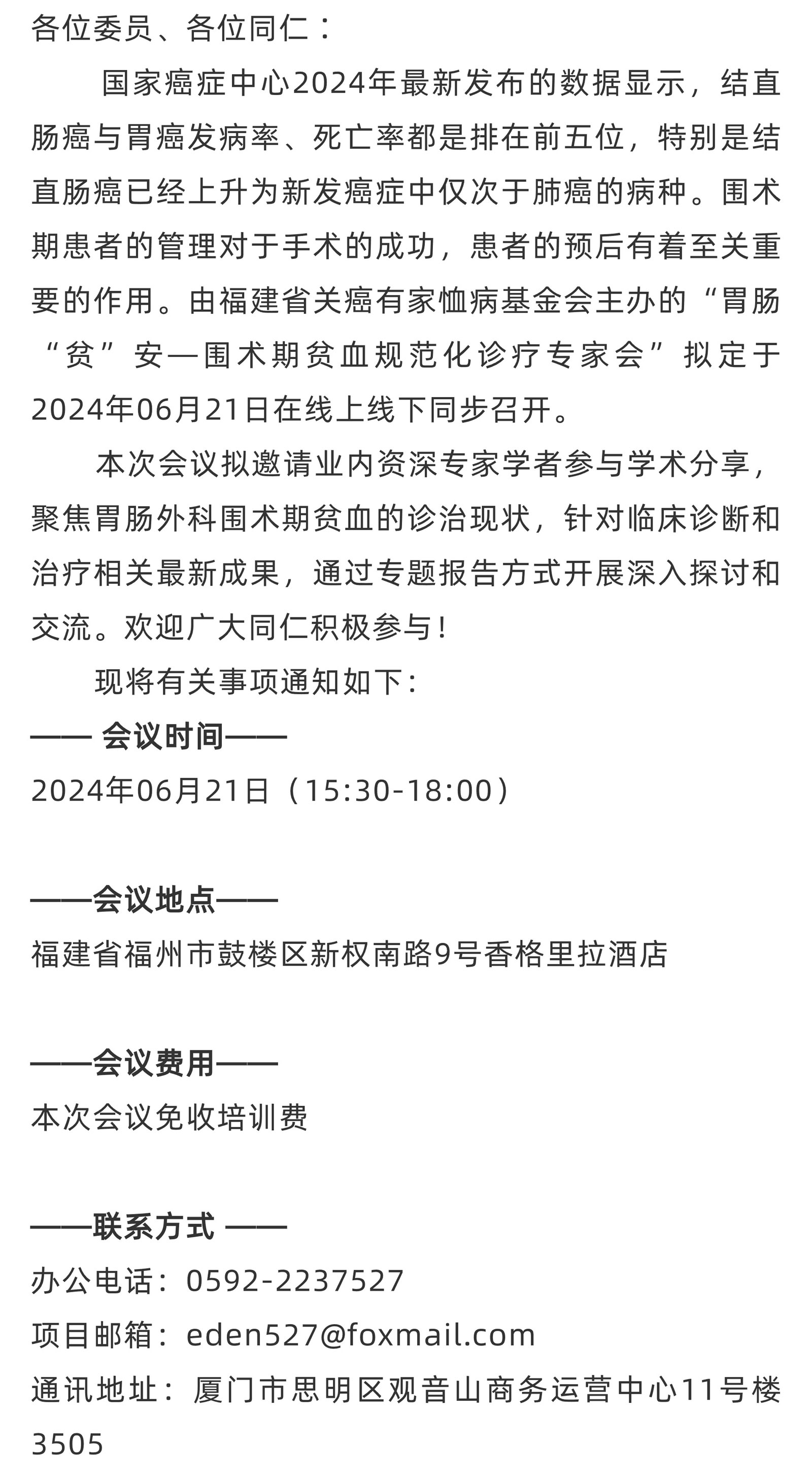 各位委员、各位同仁：

国家癌症中心2024年最新发布的数据显示，结直肠癌与胃癌发病率、死亡率都是排在前五位，特别是结直肠癌已经上升为新发癌症中仅次于肺癌的病种。围术期患者的管理对于手术的成功，患者的预后有着至关重要的作用。由福建省关癌有家恤病基金会主办的“胃肠“贫”安—围术期贫血规范化诊疗专家会”拟定于2024年06月21日在线上线下同步召开。

本次会议拟邀请业内资深专家学者参与学术分享，聚焦胃肠外科围术期贫血的诊治现状，针对临床诊断和治疗相关最新成果，通过专题报告方式开展深入探讨和交流。欢迎广大同仁积极参与！

现将有关事项通知如下：

—— 会议时间——

2024年06月21日（15:30-18:00）

——会议地点——

福建省福州市鼓楼区新权南路9号香格里拉酒店

——会议费用——

本次会议免收培训费

——联系方式 ——

办公电话：0592-2237527

项目邮箱：eden527@foxmail.com

通讯地址：厦门市思明区观音山商务运营中心11号楼3505